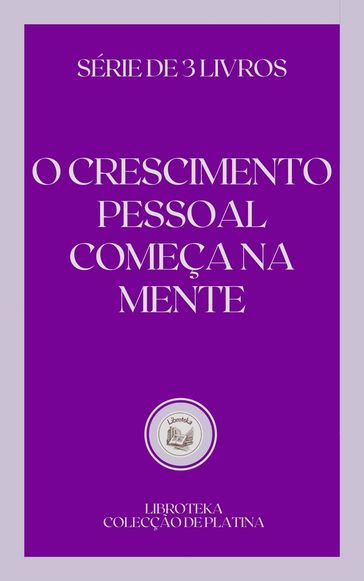 SÉRIE DE 3 LIVROS

O CRESCIMENTO PESSOAL COMEÇA NA MENTE

Libroteka

LIBROTEKA
COLECÇÃO DE PLATINA